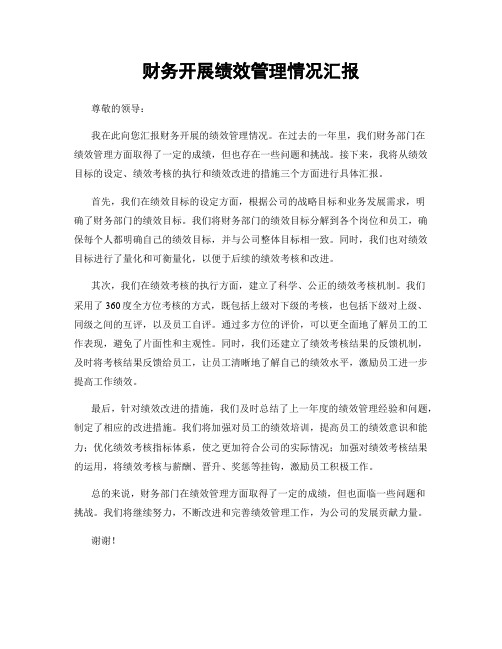 财务开展绩效管理情况汇报

尊敬的领导：

我在此向您汇报财务开展的绩效管理情况。在过去的一年里，我们财务部门在绩效管理方面取得了一定的成绩，但也存在一些问题和挑战。接下来，我将从绩效目标的设定、绩效考核的执行和绩效改进的措施三个方面进行具体汇报。

首先，我们在绩效目标的设定方面，根据公司的战略目标和业务发展需求，明确了财务部门的绩效目标。我们将财务部门的绩效目标分解到各个岗位和员工，确保每个人都明确自己的绩效目标，并与公司整体目标相一致。同时，我们也对绩效目标进行了量化和可衡量化，以便于后续的绩效考核和改进。

其次，我们在绩效考核的执行方面，建立了科学、公正的绩效考核机制。我们采用了360度全方位考核的方式，既包括上级对下级的考核，也包括下级对上级、同级之间的互评，以及员工自评。通过多方位的评价，可以更全面地了解员工的工作表现，避免了片面性和主观性。同时，我们还建立了绩效考核结果的反馈机制，及时将考核结果反馈给员工，让员工清晰地了解自己的绩效水平，激励员工进一步提高工作绩效。

最后，针对绩效改进的措施，我们及时总结了上一年度的绩效管理经验和问题，制定了相应的改进措施。我们将加强对员工的绩效培训，提高员工的绩效意识和能力；优化绩效考核指标体系，使之更加符合公司的实际情况；加强对绩效考核结果的运用，将绩效考核与薪酬、晋升、奖惩等挂钩，激励员工积极工作。

总的来说，财务部门在绩效管理方面取得了一定的成绩，但也面临一些问题和挑战。我们将继续努力，不断改进和完善绩效管理工作，为公司的发展贡献力量。

谢谢！